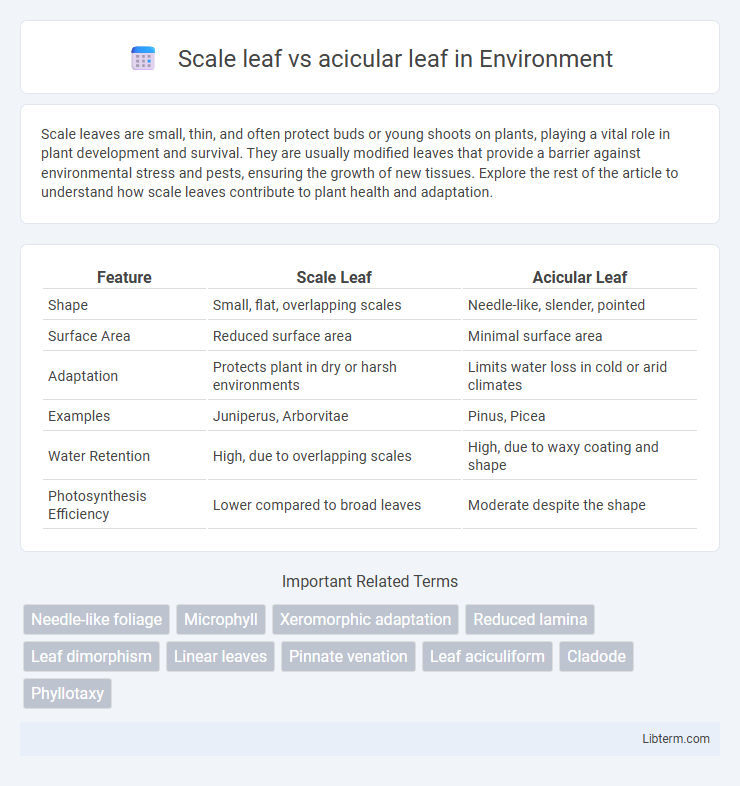 Scale leaf vs acicular leaf in Environment

Scale leaves are small, thin, and often protect buds or young shoots on plants, playing a vital role in plant development and survival. They are usually modified leaves that provide a barrier against environmental stress and pests, ensuring the growth of new tissues. Explore the rest of the article to understand how scale leaves contribute to plant health and adaptation.

| Feature | Scale Leaf | Acicular Leaf |
|---|---|---|
| Shape | Small, flat, overlapping scales | Needle-like, slender, pointed |
| Surface Area | Reduced surface area | Minimal surface area |
| Adaptation | Protects plant in dry or harsh environments | Limits water loss in cold or arid climates |
| Examples | Juniperus, Arborvitae | Pinus, Picea |
| Water Retention | High, due to overlapping scales | High, due to waxy coating and shape |
| Photosynthesis Efficiency | Lower compared to broad leaves | Moderate despite the shape |

Important Related Terms

Needle-like foliage
Microphyll
Xeromorphic adaptation
Reduced lamina
Leaf dimorphism
Linear leaves
Pinnate venation
Leaf aciculiform
Cladode
Phyllotaxy

Libterm.com